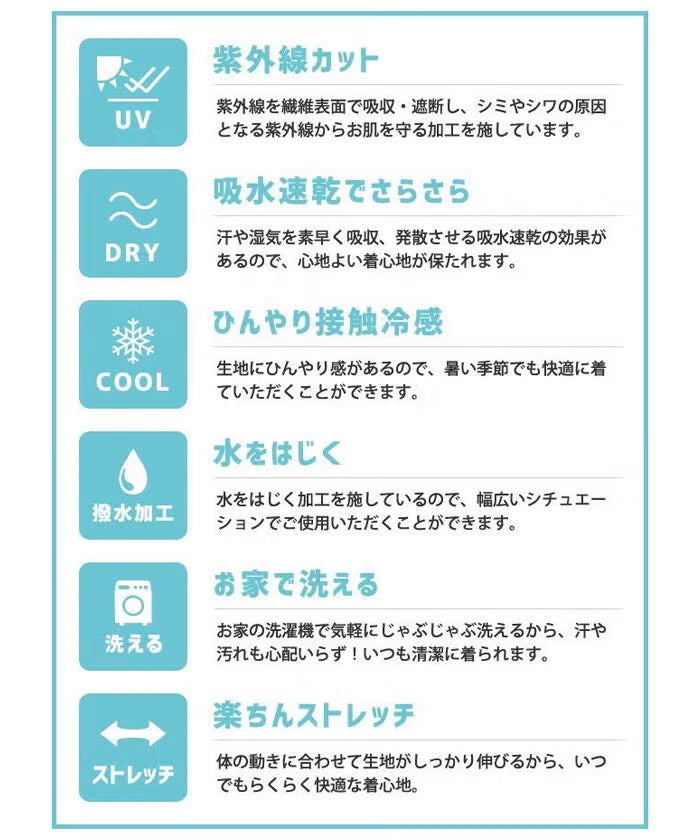 UV

紫外線カット

紫外線を繊維表面で吸収・遮断し、シミやシワの原因となる紫外線からお肌を守る加工を施しています。

DRY

吸水速乾でさらさら

汗や湿気を素早く吸収、発散させる吸水速乾の効果があるので、心地よい着心地が保たれます。

COOL

ひんやり接触冷感

生地にひんやり感があるので、暑い季節でも快適に着ていただくことができます。

撥水加工

水をはじく

水をはじく加工を施しているので、幅広いシチュエーションでご使用いただくことができます。

洗える

お家で洗える

お家の洗濯機で気軽にじゃぶじゃぶ洗えるから、汗や汚れも心配いらず！いつも清潔に着られます。

ストレッチ

楽ちんストレッチ

体の動きに合わせて生地がしっかり伸びるから、いつでもらくらく快適な着心地。